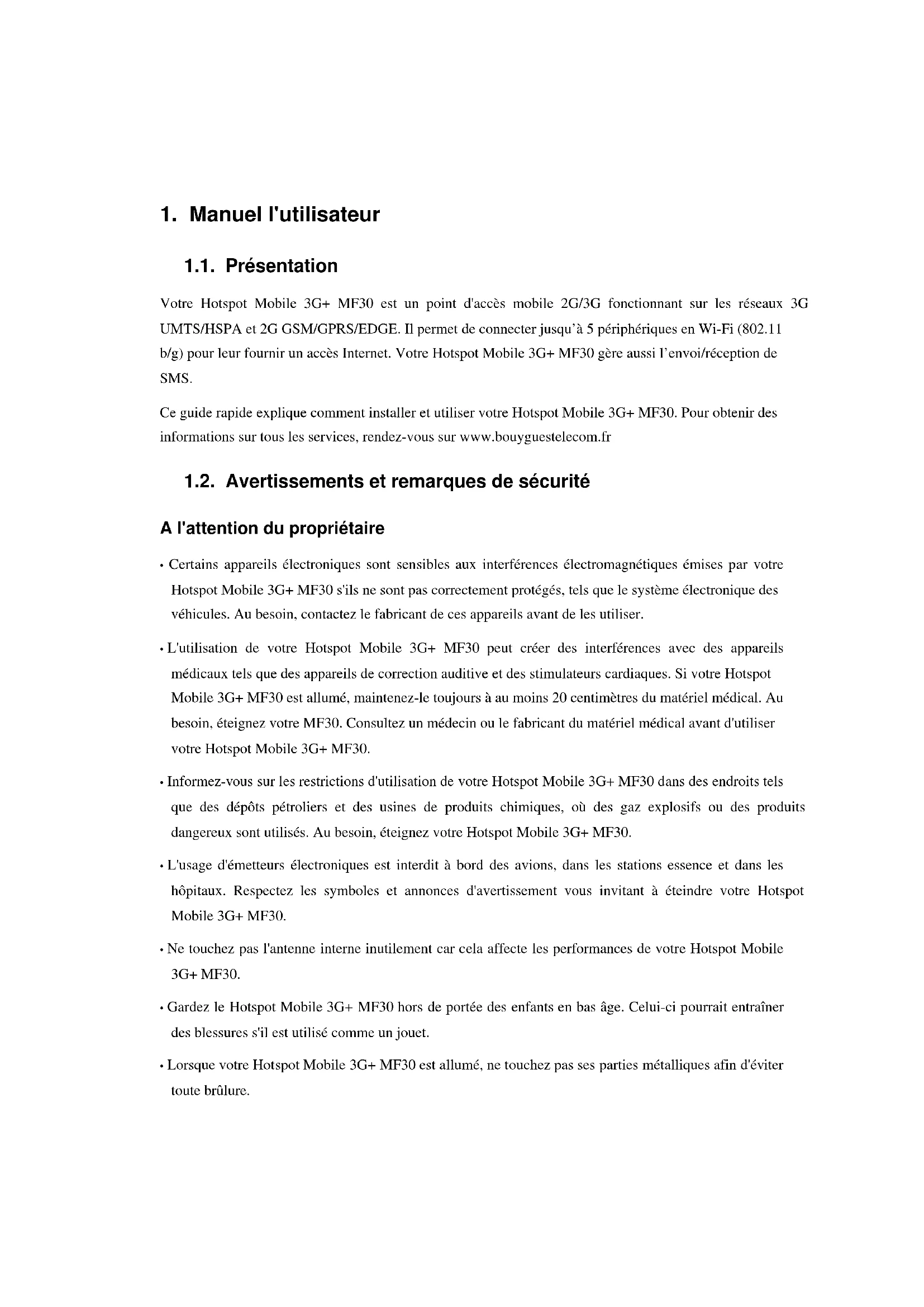 1. Manuel l'utilisateur

1.1. Présentation

Votre Hotspot Mobile 3G+ MF30 est un point d'accès mobile 2G/3G fonctionnant sur les réseaux 3G UMTS/HSPA et 2G GSM/GPRS/EDGE. Il permet de connecter jusqu'à 5 périphériques en Wi-Fi (802.11 b/g) pour leur fournir un accès Internet. Votre Hotspot Mobile 3G+ MF30 gère aussi l'envoi/réception de SMS.

Ce guide rapide explique comment installer et utiliser votre Hotspot Mobile 3G+ MF30. Pour obtenir des informations sur tous les services, rendez-vous sur www.bouyguestelecom.fr

1.2. Avertissements et remarques de sécurité

A l'attention du propriétaire

• Certains appareils électroniques sont sensibles aux interférences électromagnétiques émises par votre Hotspot Mobile 3G+ MF30 s'ils ne sont pas correctement protégés, tels que le système électronique des véhicules. Au besoin, contactez le fabricant de ces appareils avant de les utiliser.

• L'utilisation de votre Hotspot Mobile 3G+ MF30 peut créer des interférences avec des appareils médicaux tels que des appareils de correction auditive et des stimulateurs cardiaques. Si votre Hotspot Mobile 3G+ MF30 est allumé, maintenez-le toujours à au moins 20 centimètres du matériel médical. Au besoin, éteignez votre MF30. Consultez un médecin ou le fabricant du matériel médical avant d'utiliser votre Hotspot Mobile 3G+ MF30.

• Informez-vous sur les restrictions d'utilisation de votre Hotspot Mobile 3G+ MF30 dans des endroits tels que des dépôts pétroliers et des usines de produits chimiques, où des gaz explosifs ou des produits dangereux sont utilisés. Au besoin, éteignez votre Hotspot Mobile 3G+ MF30.

• L'usage d'émetteurs électroniques est interdit à bord des avions, dans les stations essence et dans les hôpitaux. Respectez les symboles et annonces d'avertissement vous invitant à éteindre votre Hotspot Mobile 3G+ MF30.

• Ne touchez pas l'antenne interne inutilement car cela affecte les performances de votre Hotspot Mobile 3G+ MF30.

• Gardez le Hotspot Mobile 3G+ MF30 hors de portée des enfants en bas âge. Celui-ci pourrait entraîner des blessures s'il est utilisé comme un jouet.

• Lorsque votre Hotspot Mobile 3G+ MF30 est allumé, ne touchez pas ses parties métalliques afin d'éviter toute brûlure.